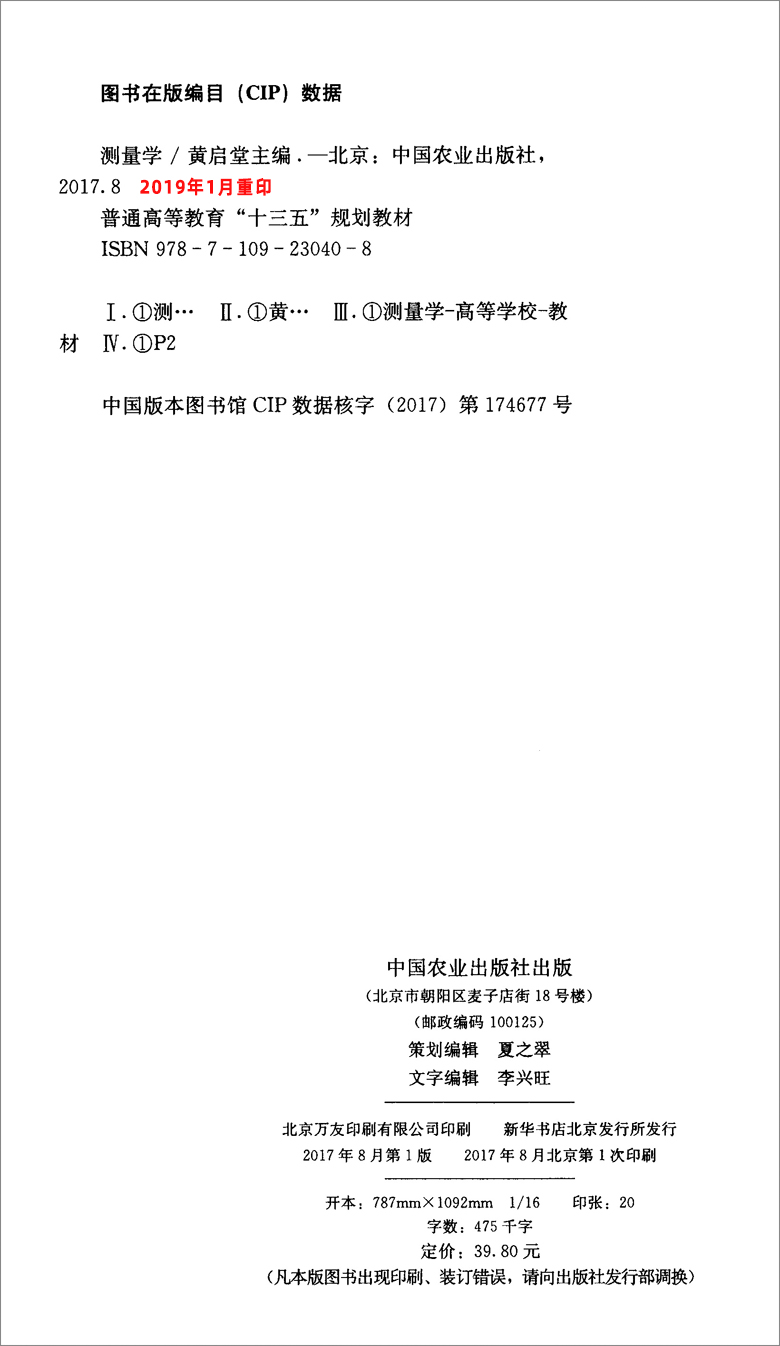 图书在版编目（CIP）数据

测量学 / 黄启堂主编．—北京：中国农业出版社，2017.8 2019年1月重印
普通高等教育“十三五”规划教材
ISBN 978－7－109－23040－8

Ⅰ.①测… Ⅱ.①黄… Ⅲ.①测量学－高等学校－教材 Ⅳ.①P2

中国版本图书馆 CIP 数据核字（2017）第 174677 号

中国农业出版社出版
（北京市朝阳区麦子店街 18 号楼）
（邮政编码 100125）
策划编辑 夏之翠
文字编辑 李兴旺

北京万友印刷有限公司印刷 新华书店北京发行所发行
2017 年 8 月第 1 版 2017 年 8 月北京第 1 次印刷

开本：787mm×1092mm 1/16 印张：20
字数：475 千字
定价：39.80 元
（凡本版图书出现印刷、装订错误，请向出版社发行部调换）